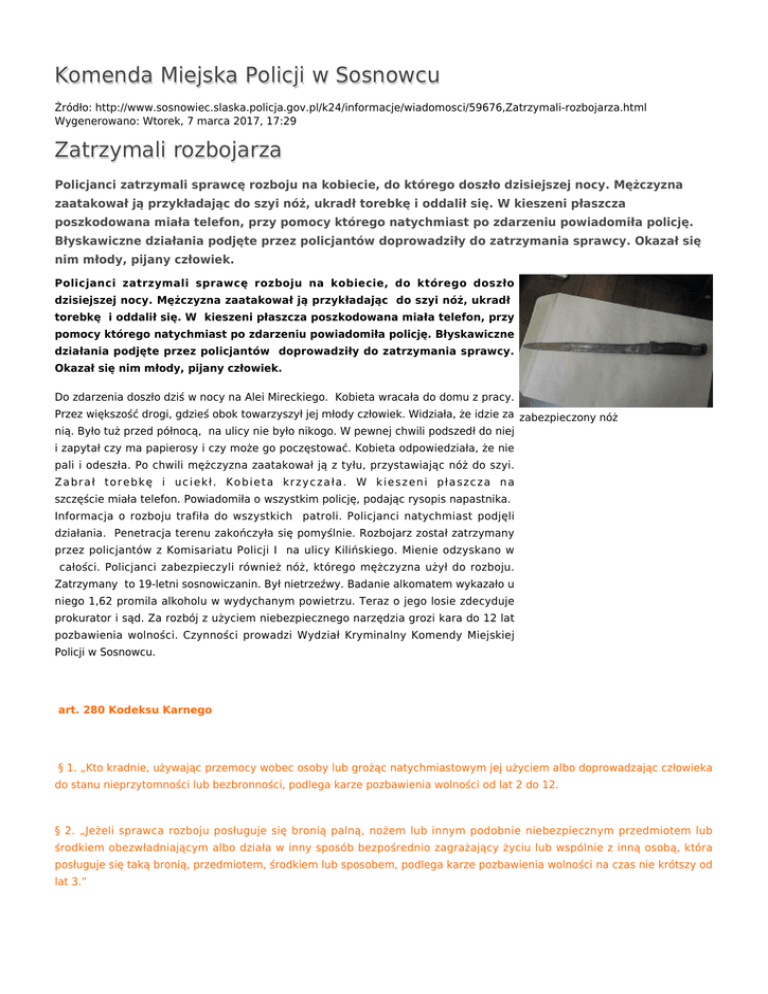 Komenda Miejska Policji w Sosnowcu

Źródło: http://www.sosnowiec.slaska.policja.gov.pl/k24/informacje/wiadomosci/59676,Zatrzymali-rozbojarza.html
Wygenerowano: Wtorek, 7 marca 2017, 17:29

Zatrzymali rozbojarza

Policjanci zatrzymali sprawcę rozboju na kobiecie, do którego doszło dzisiejszej nocy. Mężczyzna zaatakował ją przykładając do szyi nóż, ukradł torebkę i oddalił się. W kieszeni płaszcza poszkodowana miała telefon, przy pomocy którego natychmiast po zdarzeniu powiadomiła policję. Błyskawiczne działania podjęte przez policjantów doprowadziły do zatrzymania sprawcy. Okazał się nim młody, pijany człowiek.

Policjanci zatrzymali sprawcę rozboju na kobiecie, do którego doszło dzisiejszej nocy. Mężczyzna zaatakował ją przykładając do szyi nóż, ukradł torebkę i oddalił się. W kieszeni płaszcza poszkodowana miała telefon, przy pomocy którego natychmiast po zdarzeniu powiadomiła policję. Błyskawiczne działania podjęte przez policjantów doprowadziły do zatrzymania sprawcy. Okazał się nim młody, pijany człowiek.

zabezpieczony nóż

Do zdarzenia doszło dziś w nocy na Alei Mireckiego. Kobieta wracała do domu z pracy. Przez większość drogi, gdzieś obok towarzyszył jej młody człowiek. Widziała, że idzie za nią. Było tuż przed północą, na ulicy nie było nikogo. W pewnej chwili podszedł do niej i zapytał czy ma papierosy i czy może go poczęstować. Kobieta odpowiedziała, że nie pali i odeszła. Po chwili mężczyzna zaatakował ją z tyłu, przystawiając nóż do szyi. Zabrał torebkę i uciekł. Kobieta krzyczała. W kieszeni płaszcza na szczęście miała telefon. Powiadomiła o wszystkim policję, podając rysopis napastnika. Informacja o rozboju trafiła do wszystkich patroli. Policjanci natychmiast podjęli działania. Penetracja terenu zakończyła się pomyślnie. Rozbojarz został zatrzymany przez policjantów z Komisariatu Policji I na ulicy Kilińskiego. Mienie odzyskano w całości. Policjanci zabezpieczyli również nóż, którego mężczyzna użył do rozboju. Zatrzymany to 19-letni sosnowiczanin. Był nietrzeźwy. Badanie alkomatem wykazało u niego 1,62 promila alkoholu w wydychanym powietrzu. Teraz o jego losie zdecyduje prokurator i sąd. Za rozbój z użyciem niebezpiecznego narzędzia grozi kara do 12 lat pozbawienia wolności. Czynności prowadzi Wydział Kryminalny Komendy Miejskiej Policji w Sosnowcu.

art. 280 Kodeksu Karnego

§ 1. „Kto kradnie, używając przemocy wobec osoby lub grożąc natychmiastowym jej użyciem albo doprowadzając człowieka do stanu nieprzytomności lub bezbronności, podlega karze pozbawienia wolności od lat 2 do 12.

§ 2. „Jeżeli sprawca rozboju posługuje się bronią palną, nożem lub innym podobnie niebezpiecznym przedmiotem lub środkiem obezwładniającym albo działa w inny sposób bezpośrednio zagrażający życiu lub wspólnie z inną osobą, która posługuje się taką bronią, przedmiotem, środkiem lub sposobem, podlega karze pozbawienia wolności na czas nie krótszy od lat 3."